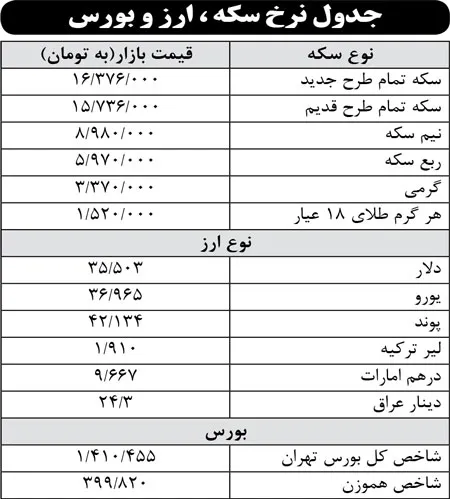 جدول نرخ سکه ، ارز و بورس

| نوع سکه | قیمت بازار(به تومان) |
|---|---|
| سکه تمام طرح جدید | ۱۶/۳۷۶/۰۰۰ |
| سکه تمام طرح قدیم | ۱۵/۷۳۶/۰۰۰ |
| نیم سکه | ۸/۹۸۰/۰۰۰ |
| ربع سکه | ۵/۹۷۰/۰۰۰ |
| گرمی | ۳/۳۷۰/۰۰۰ |
| هر گرم طلای ۱۸ عیار | ۱/۵۲۰/۰۰۰ |
| نوع ارز | |
| دلار | ۳۵/۵۰۳ |
| یورو | ۳۶/۹۶۵ |
| پوند | ۴۲/۱۳۴ |
| لیر ترکیه | ۱/۹۱۰ |
| درهم امارات | ۹/۶۶۷ |
| دینار عراق | ۲۴/۳ |
| بورس | |
| شاخص کل بورس تهران | ۱/۴۱۰/۴۵۵ |
| شاخص هموزن | ۳۹۹/۸۲۰ |